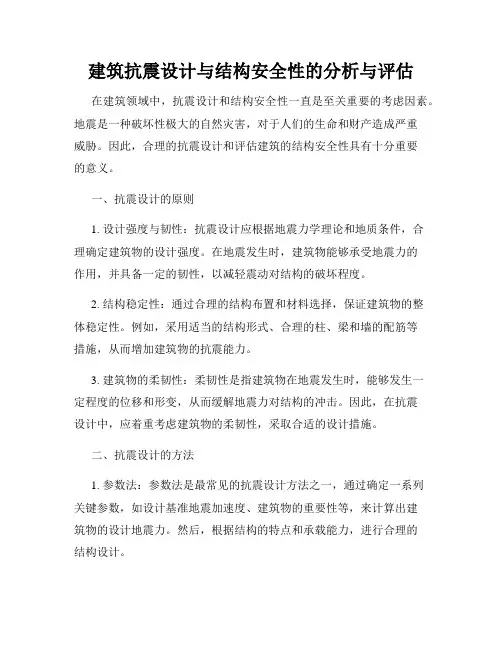 建筑抗震设计与结构安全性的分析与评估

在建筑领域中，抗震设计和结构安全性一直是至关重要的考虑因素。地震是一种破坏性极大的自然灾害，对于人们的生命和财产造成严重威胁。因此，合理的抗震设计和评估建筑的结构安全性具有十分重要的意义。

一、抗震设计的原则

1. 设计强度与韧性：抗震设计应根据地震力学理论和地质条件，合理确定建筑物的设计强度。在地震发生时，建筑物能够承受地震力的作用，并具备一定的韧性，以减轻震动对结构的破坏程度。

2. 结构稳定性：通过合理的结构布置和材料选择，保证建筑物的整体稳定性。例如，采用适当的结构形式、合理的柱、梁和墙的配筋等措施，从而增加建筑物的抗震能力。

3. 建筑物的柔韧性：柔韧性是指建筑物在地震发生时，能够发生一定程度的位移和形变，从而缓解地震力对结构的冲击。因此，在抗震设计中，应着重考虑建筑物的柔韧性，采取合适的设计措施。

二、抗震设计的方法

1. 参数法：参数法是最常见的抗震设计方法之一，通过确定一系列关键参数，如设计基准地震加速度、建筑物的重要性等，来计算出建筑物的设计地震力。然后，根据结构的特点和承载能力，进行合理的结构设计。